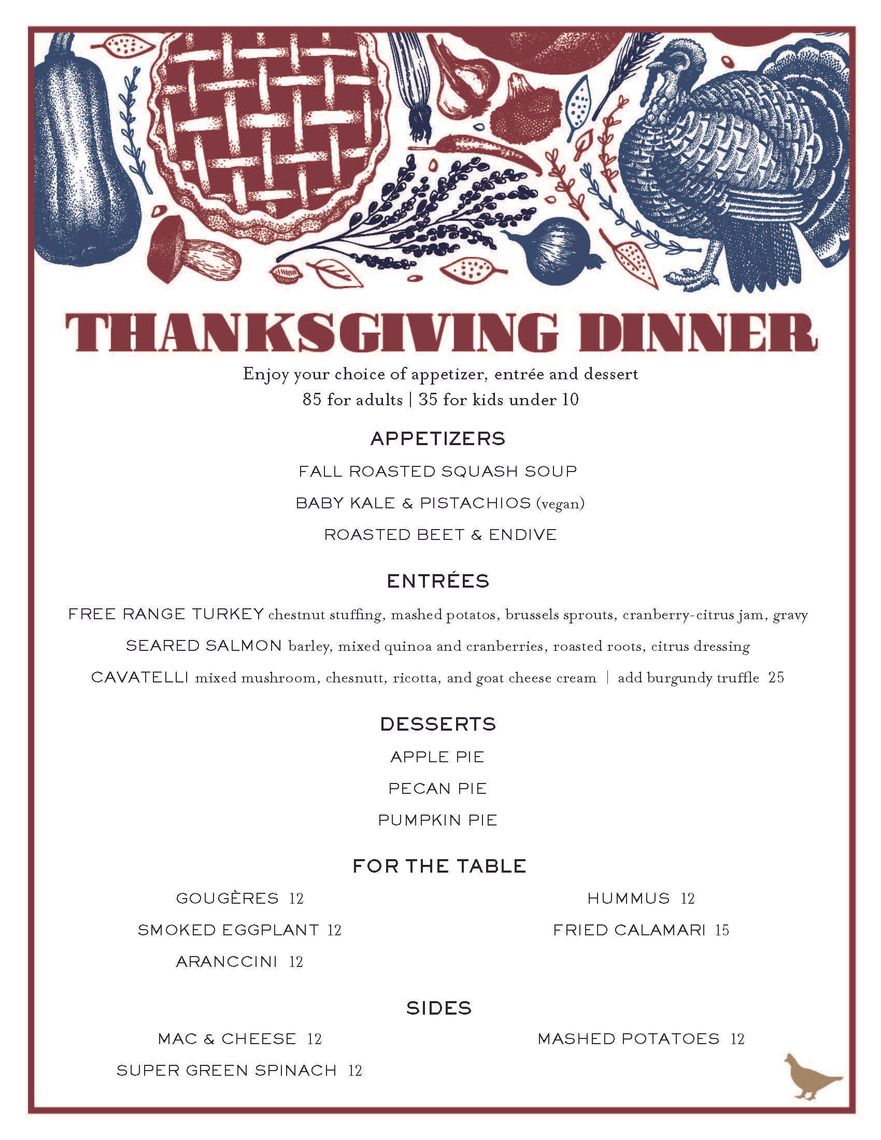 THANKSGIVING DINNER

Enjoy your choice of appetizer, entrée and dessert
85 for adults | 35 for kids under 10

APPETIZERS

FALL ROASTED SQUASH SOUP

BABY KALE & PISTACHIOS (vegan)

ROASTED BEET & ENDIVE

ENTRÉES

FREE RANGE TURKEY chestnut stuffing, mashed potatos, brussels sprouts, cranberry-citrus jam, gravy

SEARED SALMON barley, mixed quinoa and cranberries, roasted roots, citrus dressing

CAVATELLI mixed mushroom, chesnutt, ricotta, and goat cheese cream | add burgundy truffle 25

DESSERTS

APPLE PIE

PECAN PIE

PUMPKIN PIE

FOR THE TABLE

GOUGÈRES 12

SMOKED EGGPLANT 12

ARANCCINI 12

HUMMUS 12

FRIED CALAMARI 15

SIDES

MAC & CHEESE 12

SUPER GREEN SPINACH 12

MASHED POTATOES 12